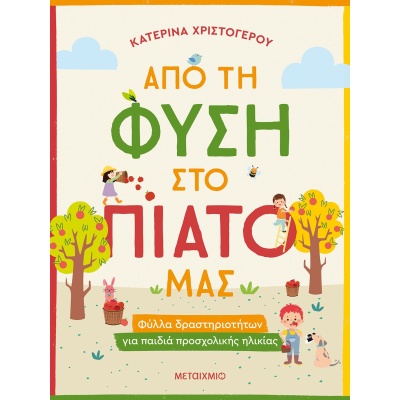 ΚΑΤΕΡΙΝΑ ΧΡΙΣΤΟΓΕΡΟΥ

ΑΠΟ ΤΗ ΦΥΣΗ ΣΤΟ ΠΙΑΤΟ ΜΑΣ

Φύλλα δραστηριοτήτων για παιδιά προσχολικής ηλικίας

ΜΕΤΑΙΧΜΙΟ